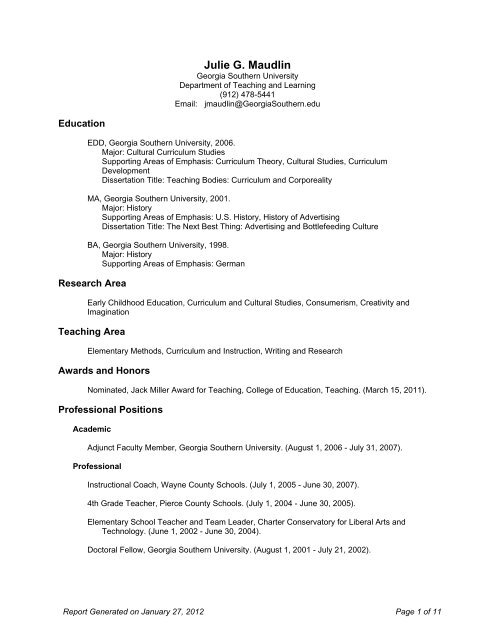 Julie G. Maudlin
Georgia Southern University
Department of Teaching and Learning
(912) 478-5441
Email: jmaudlin@GeorgiaSouthern.edu

Education

EDD, Georgia Southern University, 2006.
Major: Cultural Curriculum Studies
Supporting Areas of Emphasis: Curriculum Theory, Cultural Studies, Curriculum Development
Dissertation Title: Teaching Bodies: Curriculum and Corporeality

MA, Georgia Southern University, 2001.
Major: History
Supporting Areas of Emphasis: U.S. History, History of Advertising
Dissertation Title: The Next Best Thing: Advertising and Bottlefeeding Culture

BA, Georgia Southern University, 1998.
Major: History
Supporting Areas of Emphasis: German

Research Area

Early Childhood Education, Curriculum and Cultural Studies, Consumerism, Creativity and Imagination

Teaching Area

Elementary Methods, Curriculum and Instruction, Writing and Research

Awards and Honors

Nominated, Jack Miller Award for Teaching, College of Education, Teaching. (March 15, 2011).

Professional Positions

Academic

Adjunct Faculty Member, Georgia Southern University. (August 1, 2006 - July 31, 2007).

Professional

Instructional Coach, Wayne County Schools. (July 1, 2005 - June 30, 2007).

4th Grade Teacher, Pierce County Schools. (July 1, 2004 - June 30, 2005).

Elementary School Teacher and Team Leader, Charter Conservatory for Liberal Arts and Technology. (June 1, 2002 - June 30, 2004).

Doctoral Fellow, Georgia Southern University. (August 1, 2001 - July 21, 2002).

Report Generated on January 27, 2012
Page 1 of 11